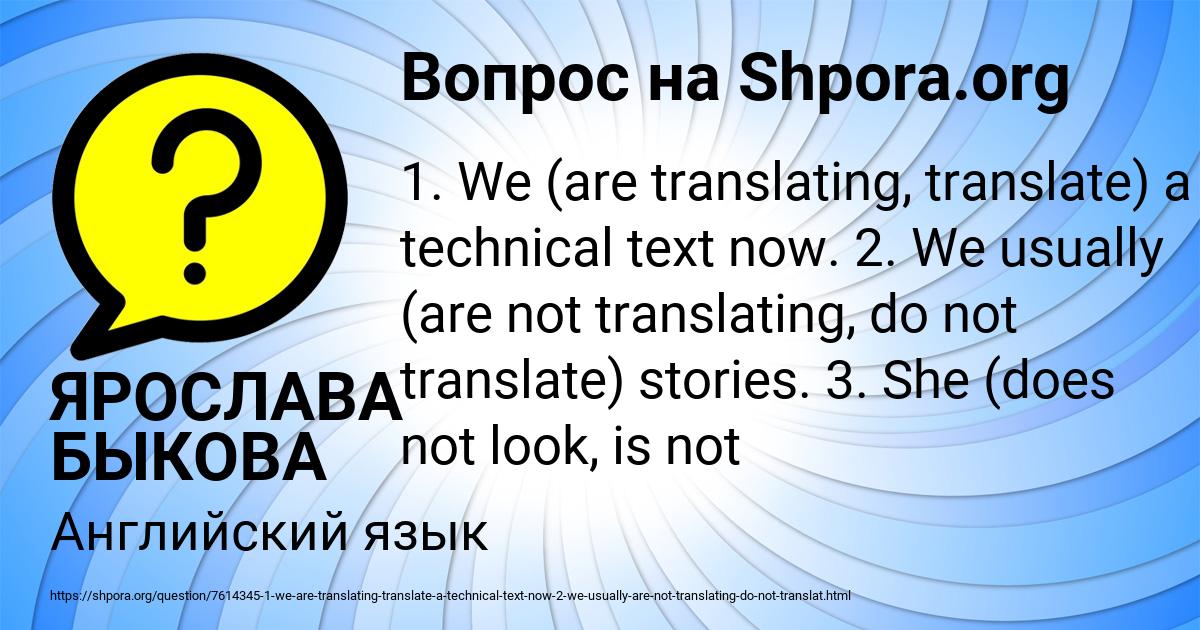 Вопрос на Shpora.org

?

1. We (are translating, translate) a technical text now. 2. We usually (are not translating, do not translate) stories. 3. She (does not look, is not

ЯРОСЛАВА БЫКОВА

Английский язык

https://shpora.org/question/7614345-1-we-are-translating-translate-a-technical-text-now-2-we-usually-are-not-translating-do-not-translat.html